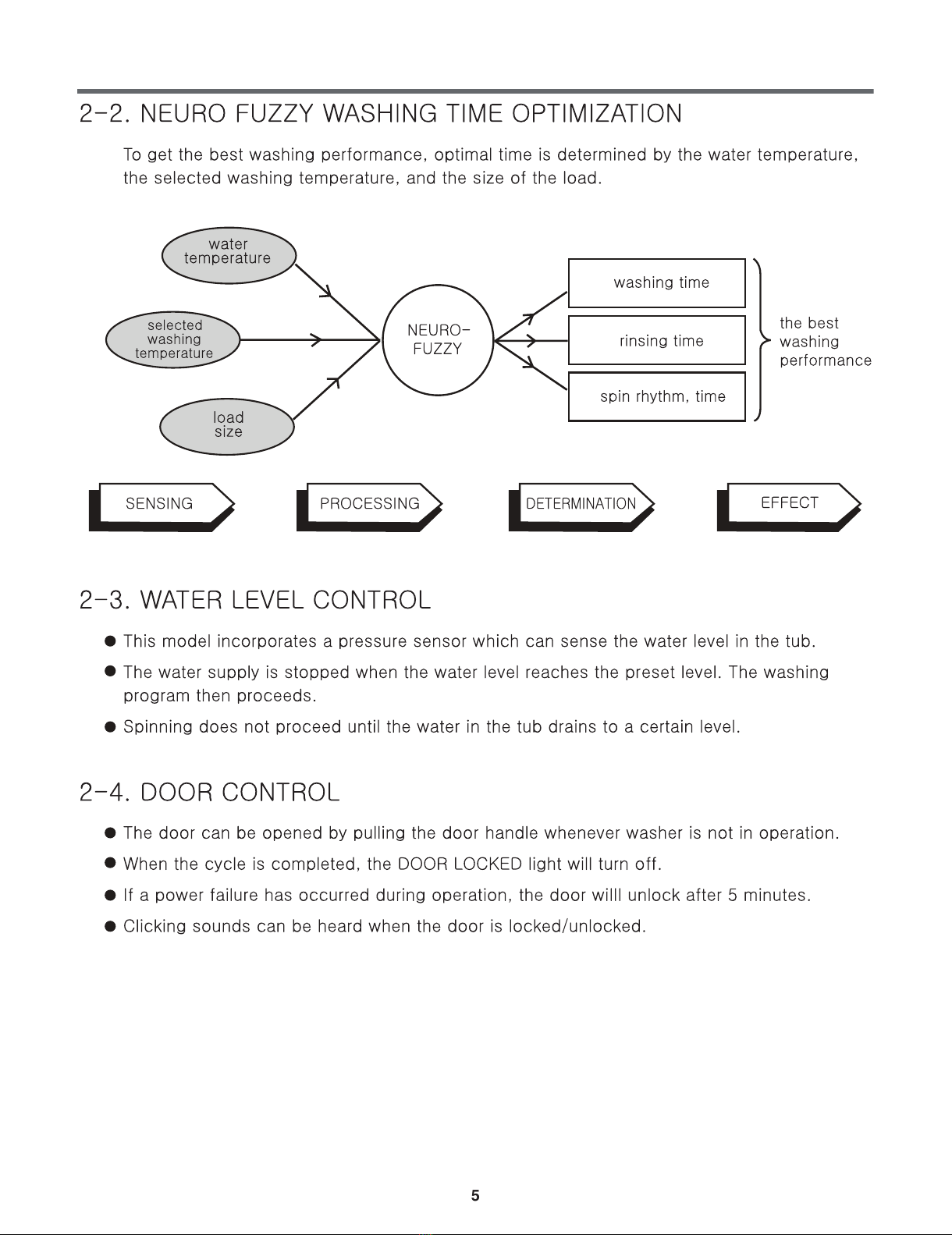 2-2. NEURO FUZZY WASHING TIME OPTIMIZATION

To get the best washing performance, optimal time is determined by the water temperature, the selected washing temperature, and the size of the load.

water temperature

selected washing temperature

load size

NEURO-FUZZY

washing time

rinsing time

spin rhythm, time

the best washing performance

SENSING

PROCESSING

DETERMINATION

EFFECT

2-3. WATER LEVEL CONTROL

● This model incorporates a pressure sensor which can sense the water level in the tub.

● The water supply is stopped when the water level reaches the preset level. The washing program then proceeds.

● Spinning does not proceed until the water in the tub drains to a certain level.

2-4. DOOR CONTROL

● The door can be opened by pulling the door handle whenever washer is not in operation.

● When the cycle is completed, the DOOR LOCKED light will turn off.

● If a power failure has occurred during operation, the door willl unlock after 5 minutes.

● Clicking sounds can be heard when the door is locked/unlocked.

5